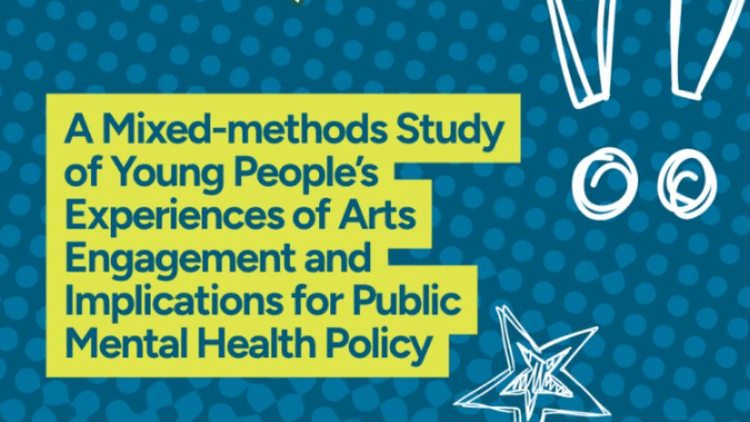 A Mixed-methods Study of Young People's Experiences of Arts Engagement and Implications for Public Mental Health Policy